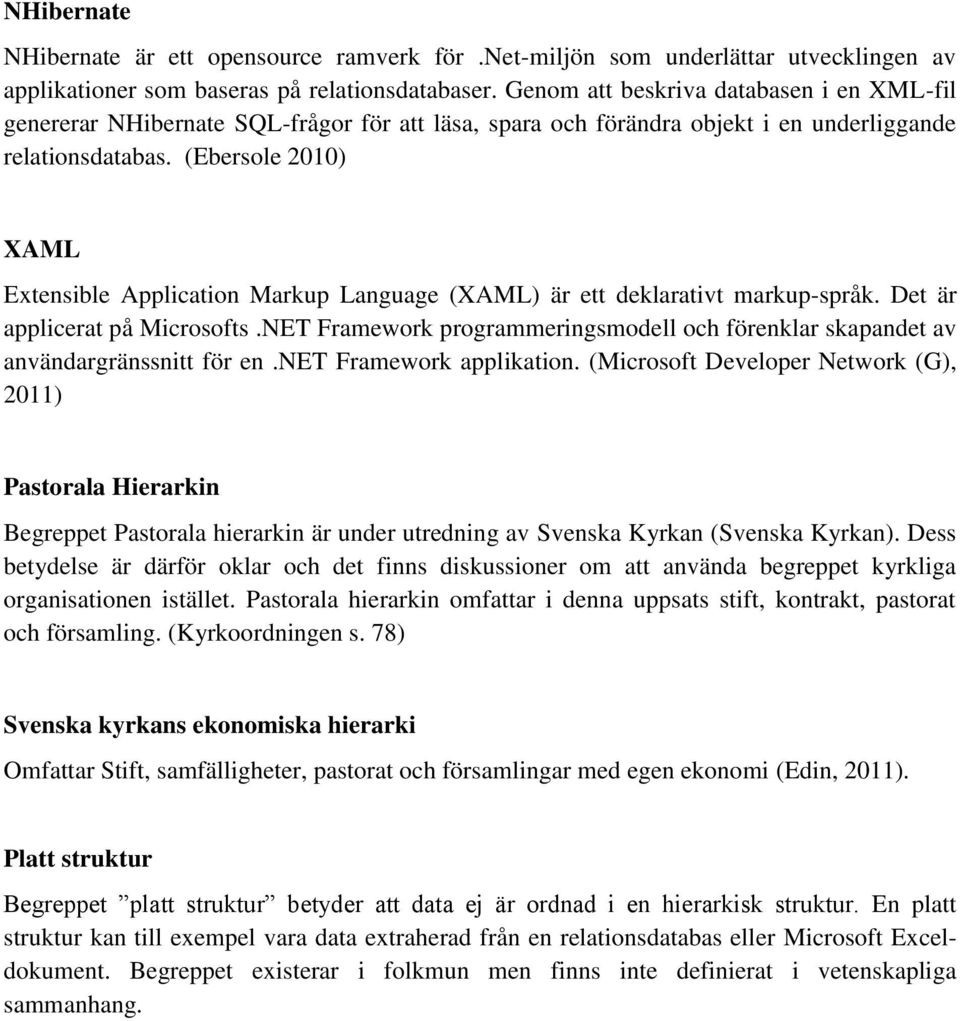 NHibernate

NHibernate är ett opensource ramverk för .Net-miljön som underlättar utvecklingen av applikationer som baseras på relationsdatabaser. Genom att beskriva databasen i en XML-fil genererar NHibernate SQL-frågor för att läsa, spara och förändra objekt i en underliggande relationsdatabas. (Ebersole 2010)

XAML

Extensible Application Markup Language (XAML) är ett deklarativt markup-språk. Det är applicerat på Microsofts .NET Framework programmeringsmodell och förenklar skapandet av användargränssnitt för en .NET Framework applikation. (Microsoft Developer Network (G), 2011)

Pastorala Hierarkin

Begreppet Pastorala hierarkin är under utredning av Svenska Kyrkan (Svenska Kyrkan). Dess betydelse är därför oklar och det finns diskussioner om att använda begreppet kyrkliga organisationen istället. Pastorala hierarkin omfattar i denna uppsats stift, kontrakt, pastorat och församling. (Kyrkoordningen s. 78)

Svenska kyrkans ekonomiska hierarki

Omfattar Stift, samfälligheter, pastorat och församlingar med egen ekonomi (Edin, 2011).

Platt struktur

Begreppet ”platt struktur” betyder att data ej är ordnad i en hierarkisk struktur. En platt struktur kan till exempel vara data extraherad från en relationsdatabas eller Microsoft Excel-dokument. Begreppet existerar i folkmun men finns inte definierat i vetenskapliga sammanhang.